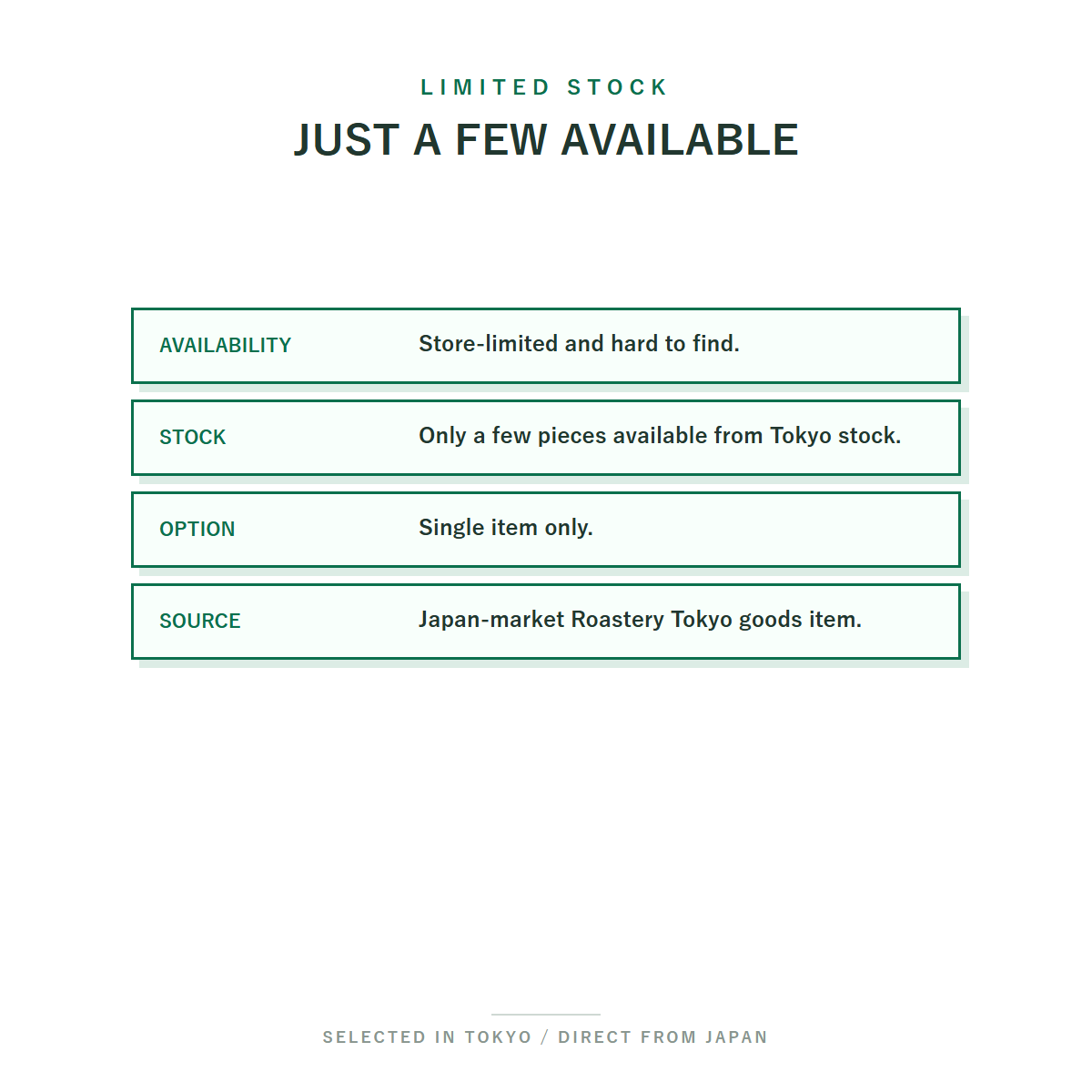 LIMITED STOCK

JUST A FEW AVAILABLE

| AVAILABILITY | Store-limited and hard to find. |
|---|---|
| STOCK | Only a few pieces available from Tokyo stock. |
| OPTION | Single item only. |
| SOURCE | Japan-market Roastery Tokyo goods item. |

SELECTED IN TOKYO / DIRECT FROM JAPAN